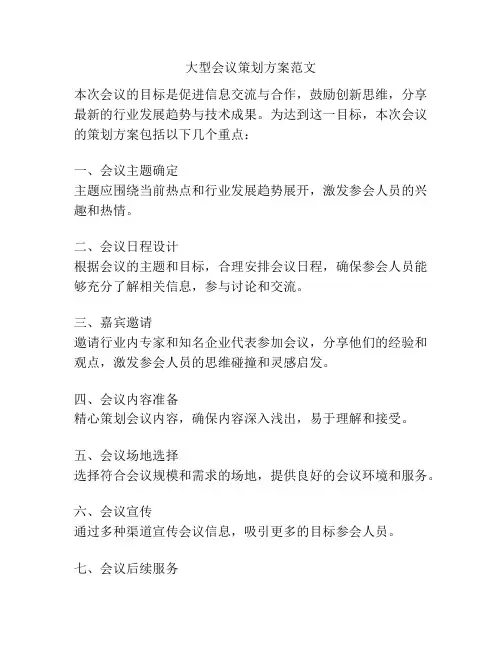 大型会议策划方案范文

本次会议的目标是促进信息交流与合作，鼓励创新思维，分享最新的行业发展趋势与技术成果。为达到这一目标，本次会议的策划方案包括以下几个重点：

一、会议主题确定
主题应围绕当前热点和行业发展趋势展开，激发参会人员的兴趣和热情。

二、会议日程设计
根据会议的主题和目标，合理安排会议日程，确保参会人员能够充分了解相关信息，参与讨论和交流。

三、嘉宾邀请
邀请行业内专家和知名企业代表参加会议，分享他们的经验和观点，激发参会人员的思维碰撞和灵感启发。

四、会议内容准备
精心策划会议内容，确保内容深入浅出，易于理解和接受。

五、会议场地选择
选择符合会议规模和需求的场地，提供良好的会议环境和服务。

六、会议宣传
通过多种渠道宣传会议信息，吸引更多的目标参会人员。

七、会议后续服务